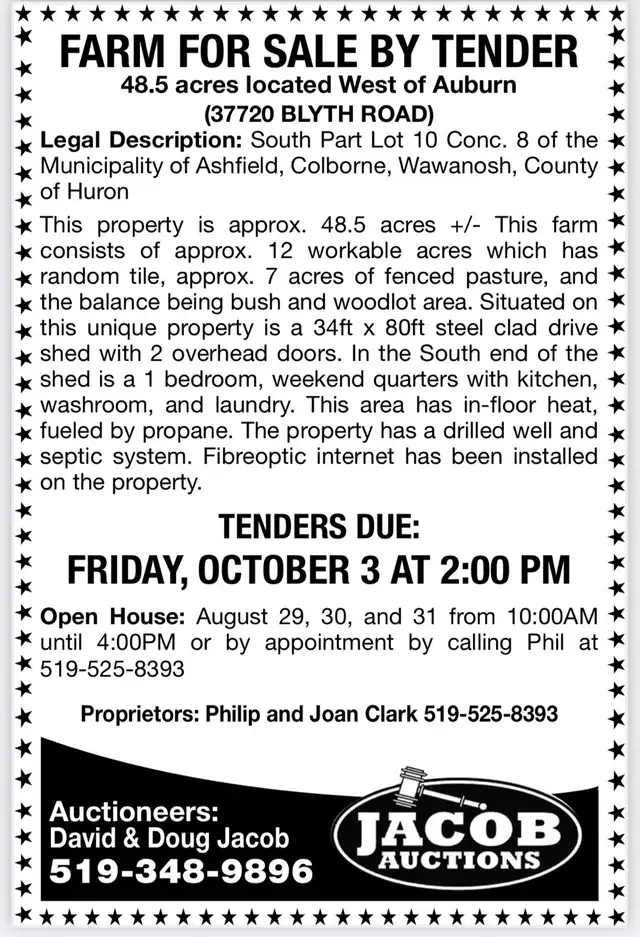 FARM FOR SALE BY TENDER
48.5 acres located West of Auburn
(37720 BLYTH ROAD)

Legal Description: South Part Lot 10 Conc. 8 of the Municipality of Ashfield, Colborne, Wawanosh, County of Huron

This property is approx. 48.5 acres +/- This farm consists of approx. 12 workable acres which has random tile, approx. 7 acres of fenced pasture, and the balance being bush and woodlot area. Situated on this unique property is a 34ft x 80ft steel clad drive shed with 2 overhead doors. In the South end of the shed is a 1 bedroom, weekend quarters with kitchen, washroom, and laundry. This area has in-floor heat, fueled by propane. The property has a drilled well and septic system. Fibreoptic internet has been installed on the property.

TENDERS DUE:
FRIDAY, OCTOBER 3 AT 2:00 PM

Open House: August 29, 30, and 31 from 10:00AM until 4:00PM or by appointment by calling Phil at 519-525-8393

Proprietors: Philip and Joan Clark 519-525-8393

Auctioneers:
David & Doug Jacob
519-348-9896

JACOB
AUCTIONS